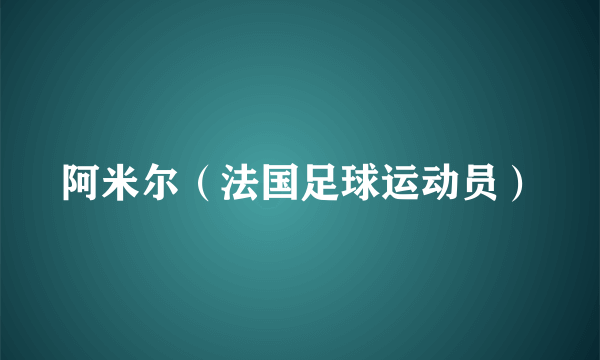 阿米尔（法国足球运动员）